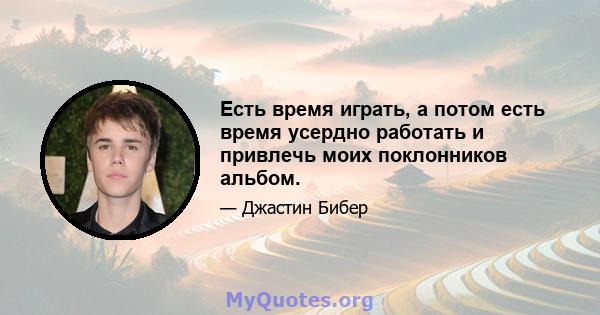 Есть время играть, а потом есть время усердно работать и привлечь моих поклонников альбом.

— Джастин Бибер

MyQuotes.org